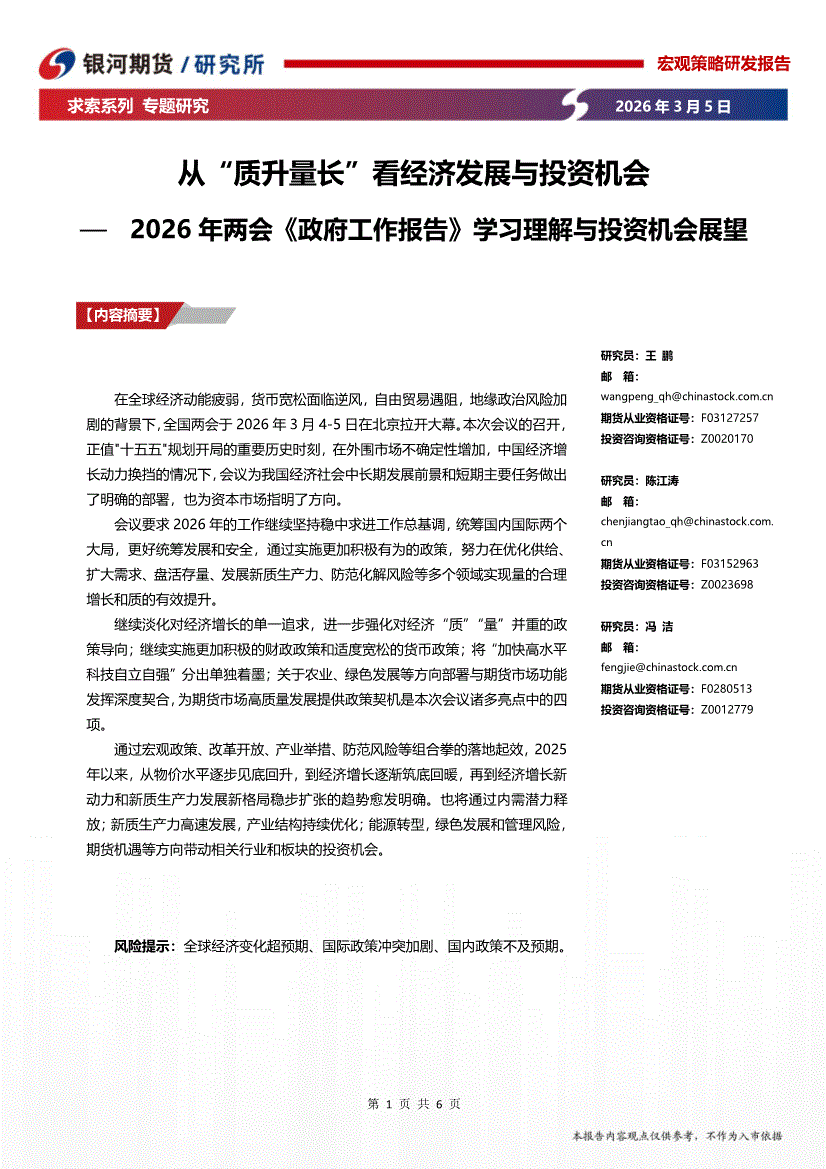 银河期货 / 研究所

宏观策略研发报告

求索系列 专题研究

2026 年 3 月 5 日

从“质升量长”看经济发展与投资机会

— 2026 年两会《政府工作报告》学习理解与投资机会展望

【内容摘要】

在全球经济动能疲弱，货币宽松面临逆风，自由贸易遇阻，地缘政治风险加剧的背景下，全国两会于 2026 年 3 月 4-5 日在北京拉开大幕。本次会议的召开，正值"十五五"规划开局的重要历史时刻，在外围市场不确定性增加，中国经济增长动力换挡的情况下，会议为我国经济社会中长期发展前景和短期主要任务做出了明确的部署，也为资本市场指明了方向。

会议要求 2026 年的工作继续坚持稳中求进工作总基调，统筹国内国际两个大局，更好统筹发展和安全，通过实施更加积极有为的政策，努力在优化供给、扩大需求、盘活存量、发展新质生产力、防范化解风险等多个领域实现量的合理增长和质的有效提升。

继续淡化对经济增长的单一追求，进一步强化对经济“质”“量”并重的政策导向；继续实施更加积极的财政政策和适度宽松的货币政策；将“加快高水平科技自立自强”分出单独着墨；关于农业、绿色发展等方向部署与期货市场功能发挥深度契合，为期货市场高质量发展提供政策契机是本次会议诸多亮点中的四项。

通过宏观政策、改革开放、产业举措、防范风险等组合拳的落地起效，2025 年以来，从物价水平逐步见底回升，到经济增长逐渐筑底回暖，再到经济增长新动力和新质生产力发展新格局稳步扩张的趋势愈发明确。也将通过内需潜力释放；新质生产力高速发展，产业结构持续优化；能源转型，绿色发展和管理风险，期货机遇等方向带动相关行业和板块的投资机会。

风险提示：全球经济变化超预期、国际政策冲突加剧、国内政策不及预期。

研究员：王 鹏
邮 箱：
wangpeng_qh@chinastock.com.cn
期货从业资格证号：F03127257
投资咨询资格证号：Z0020170

研究员：陈江涛
邮 箱：
chenjiangtao_qh@chinastock.com.cn
期货从业资格证号：F03152963
投资咨询资格证号：Z0023698

研究员：冯 洁
邮 箱：
fengjie@chinastock.com.cn
期货从业资格证号：F0280513
投资咨询资格证号：Z0012779

第 1 页 共 6 页

本报告内容观点仅供参考，不作为入市依据